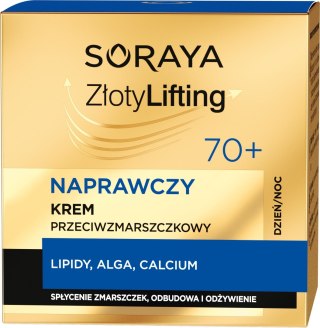 SORAYA
ZłotyLifting

70+

NAPRAWCZY
KREM
PRZECIWZMARSZCZKOWY

DZIEŃ/NOC

LIPIDY, ALGA, CALCIUM

SPŁYCENIE ZMARSZCZEK, ODBUDOWA I ODŻYWIENIE